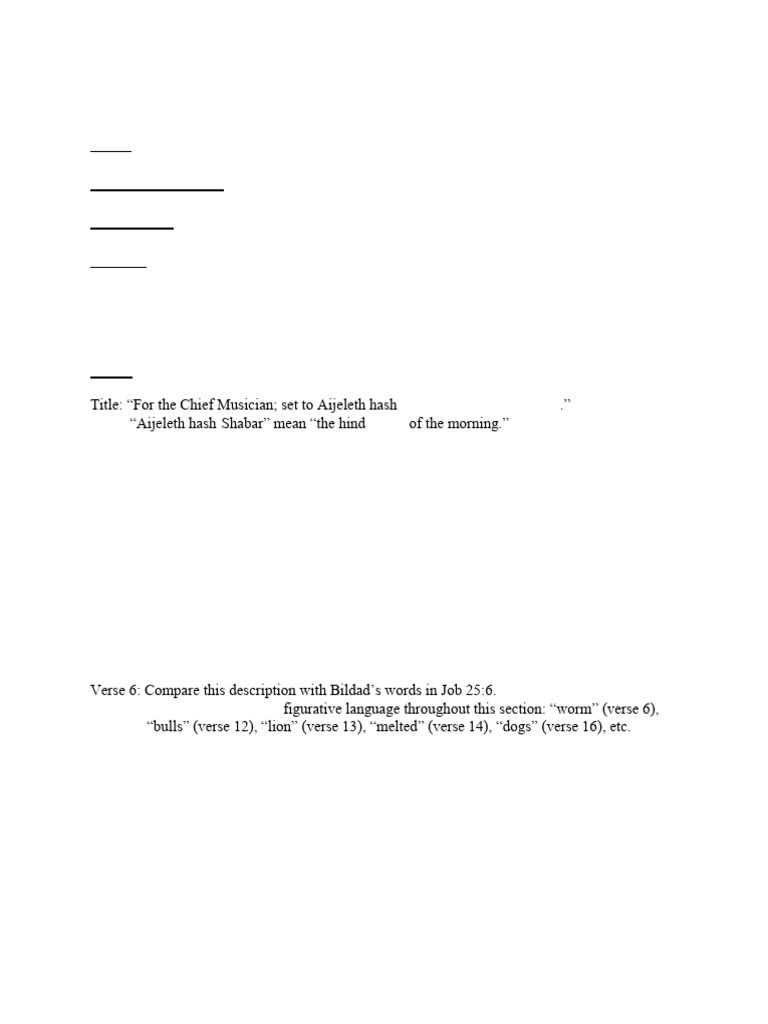 Title: “For the Chief Musician; set to Aijeleth hash .”

“Aijeleth hash Shabar” mean “the hind of the morning.”

Verse 6: Compare this description with Bildad’s words in Job 25:6.

figurative language throughout this section: “worm” (verse 6), “bulls” (verse 12), “lion” (verse 13), “melted” (verse 14), “dogs” (verse 16), etc.